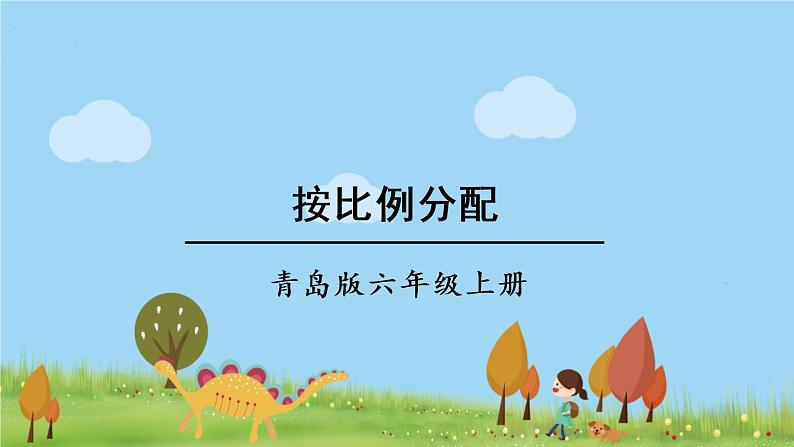 按比例分配

青岛版六年级上册